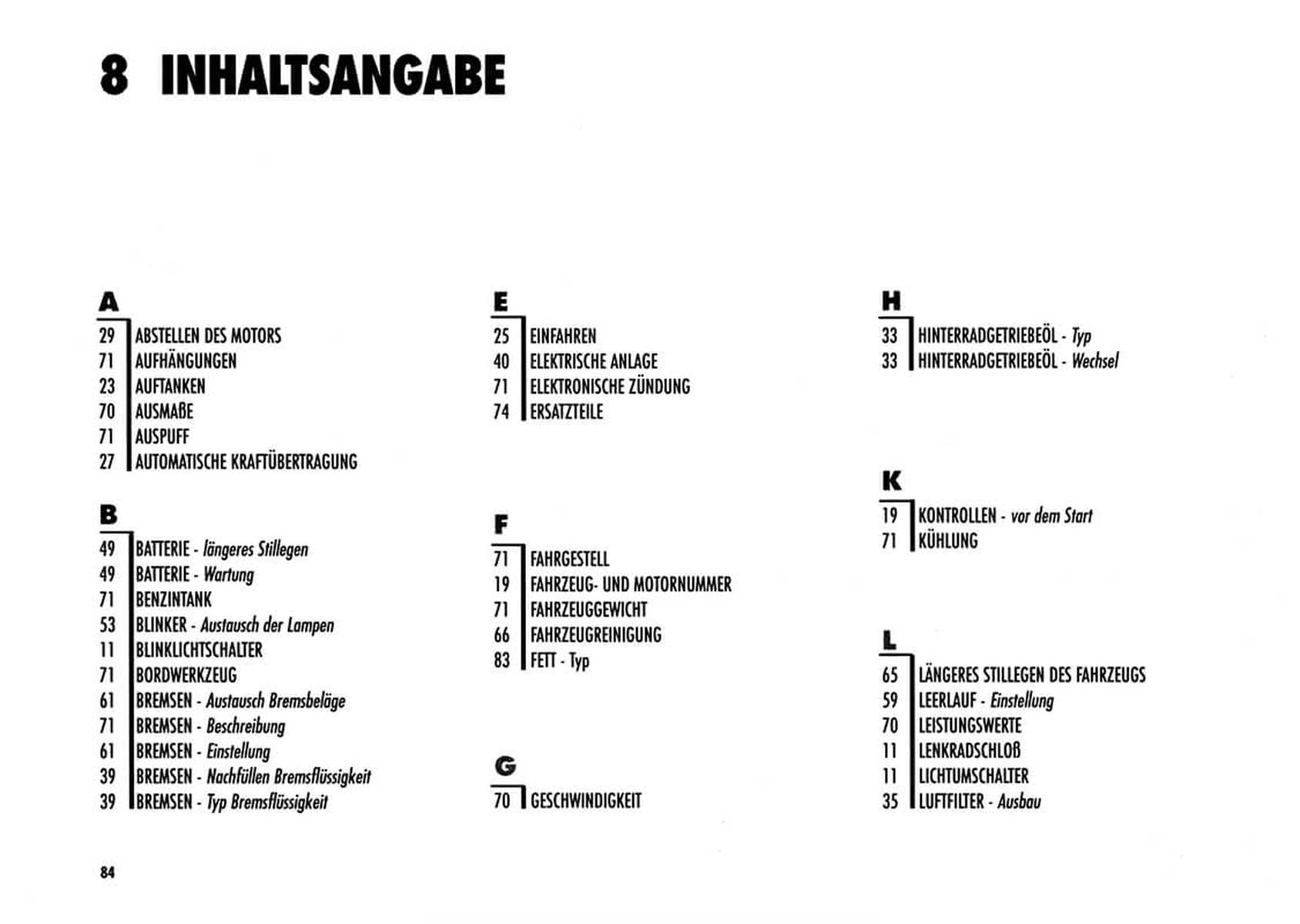 8 INHALTSANGABE

A

29 ABSTELLEN DES MOTORS
71 AUFHÄNGUNGEN
23 AUFTANKEN
70 AUSMAßE
71 AUSPUFF
27 AUTOMATISCHE KRAFTÜBERTRAGUNG

B

49 BATTERIE - längeres Stillegen
49 BATTERIE - Wartung
71 BENZINTANK
53 BLINKER - Austausch der Lampen
11 BLINKLICHTSCHALTER
71 BORDWERKZEUG
61 BREMSEN - Austausch Bremsbeläge
71 BREMSEN - Beschreibung
61 BREMSEN - Einstellung
39 BREMSEN - Nachfüllen Bremsflüssigkeit
39 BREMSEN - Typ Bremsflüssigkeit

E

25 EINFAHREN
40 ELEKTRISCHE ANLAGE
71 ELEKTRONISCHE ZÜNDUNG
74 ERSATZTEILE

F

71 FAHRGESTELL
19 FAHRZEUG- UND MOTORNUMMER
71 FAHRZEUGGEWICHT
66 FAHRZEUGREINIGUNG
83 FETT - Typ

G

70 GESCHWINDIGKEIT

H

33 HINTERRADGETRIEBEÖL - Typ
33 HINTERRADGETRIEBEÖL - Wechsel

K

19 KONTROLLEN - vor dem Start
71 KÜHLUNG

L

65 LÄNGERES STILLEGEN DES FAHRZEUGS
59 LEERLAUF - Einstellung
70 LEISTUNGSWERTE
11 LENKRADSCHLOß
11 LICHTUMSCHALTER
35 LUFTFILTER - Ausbau

84